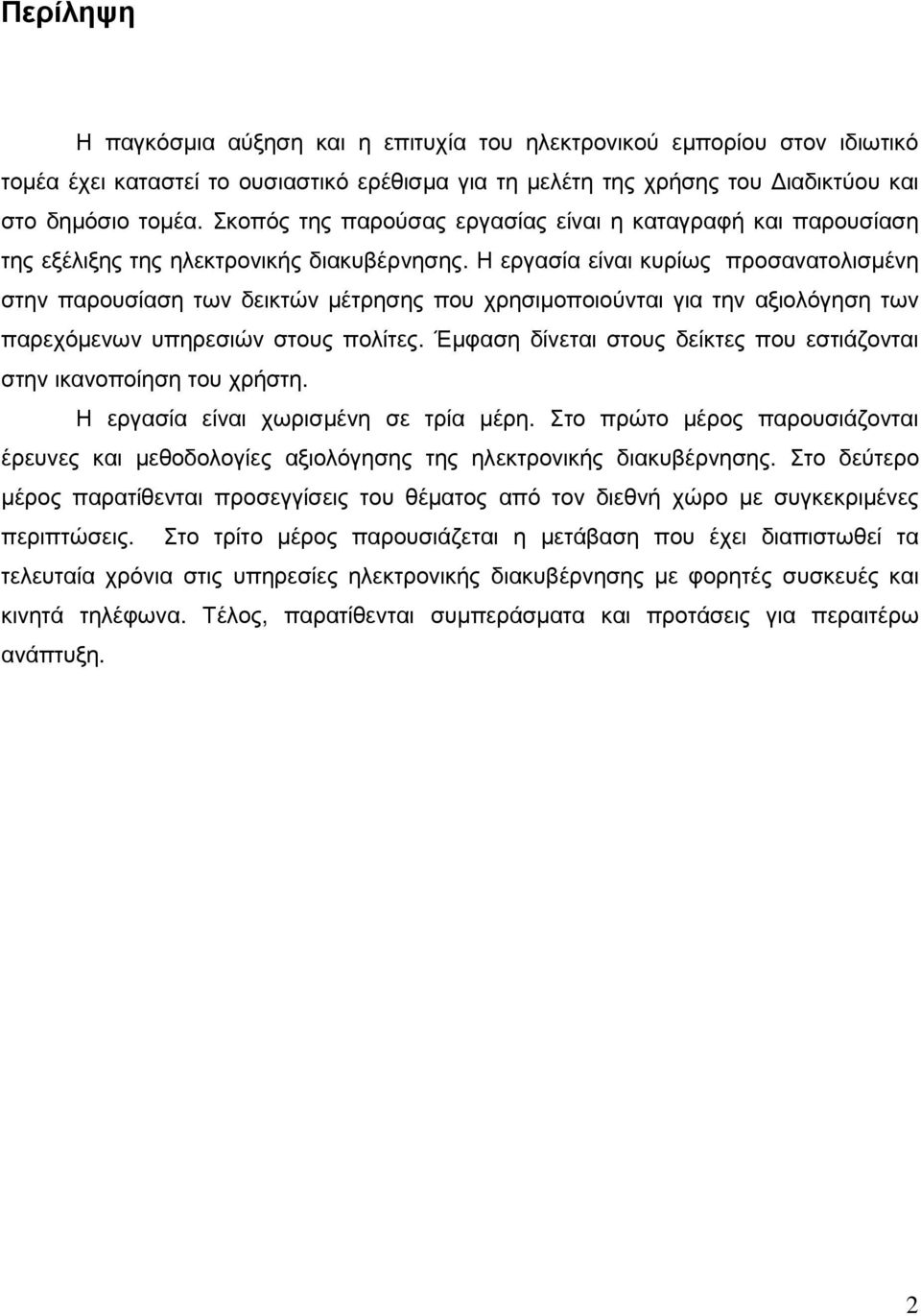 Περίληψη

Η παγκόσμια αύξηση και η επιτυχία του ηλεκτρονικού εμπορίου στον ιδιωτικό τομέα έχει καταστεί το ουσιαστικό ερέθισμα για τη μελέτη της χρήσης του Διαδικτύου και στο δημόσιο τομέα. Σκοπός της παρούσας εργασίας είναι η καταγραφή και παρουσίαση της εξέλιξης της ηλεκτρονικής διακυβέρνησης. Η εργασία είναι κυρίως προσανατολισμένη στην παρουσίαση των δεικτών μέτρησης που χρησιμοποιούνται για την αξιολόγηση των παρεχόμενων υπηρεσιών στους πολίτες. Έμφαση δίνεται στους δείκτες που εστιάζονται στην ικανοποίηση του χρήστη.

Η εργασία είναι χωρισμένη σε τρία μέρη. Στο πρώτο μέρος παρουσιάζονται έρευνες και μεθοδολογίες αξιολόγησης της ηλεκτρονικής διακυβέρνησης. Στο δεύτερο μέρος παρατίθενται προσεγγίσεις του θέματος από τον διεθνή χώρο με συγκεκριμένες περιπτώσεις. Στο τρίτο μέρος παρουσιάζεται η μετάβαση που έχει διαπιστωθεί τα τελευταία χρόνια στις υπηρεσίες ηλεκτρονικής διακυβέρνησης με φορητές συσκευές και κινητά τηλέφωνα. Τέλος, παρατίθενται συμπεράσματα και προτάσεις για περαιτέρω ανάπτυξη.

2